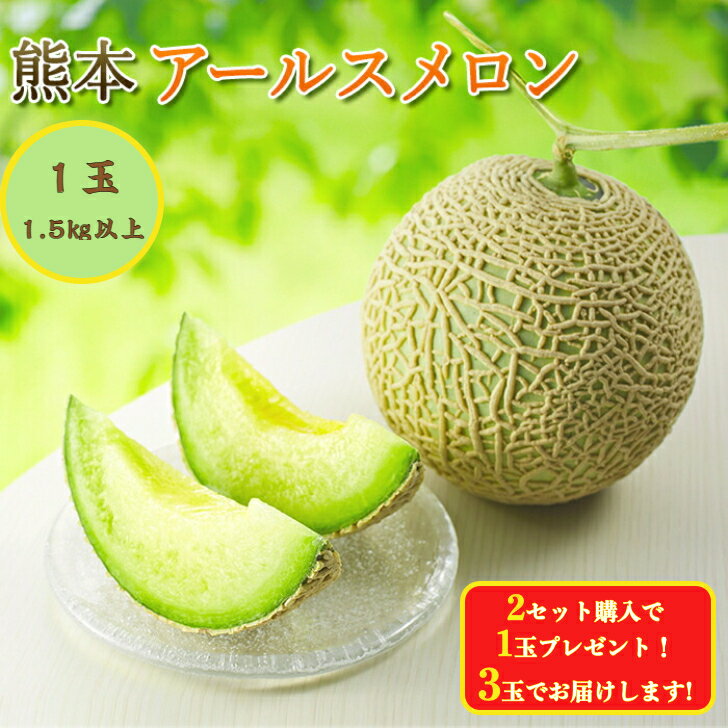 熊本 アールスメロン

1玉
1.5kg以上

2セット購入で
1玉プレゼント！
3玉でお届けします!